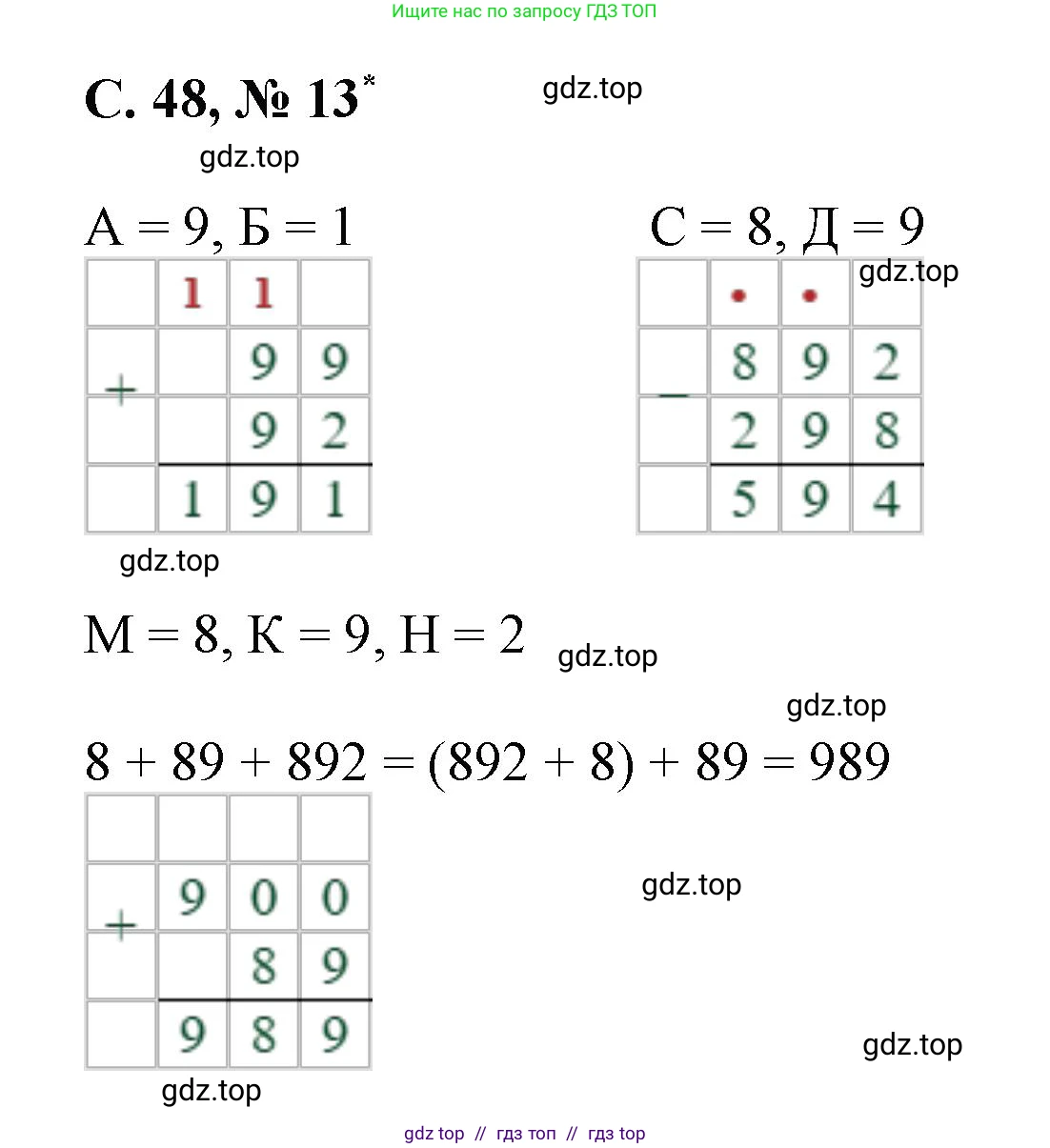 Ищите нас по запросу ГДЗ ТОП

С. 48, № 13*

gdz.top

gdz.top

А = 9, Б = 1

| | 1 | 1 | |
|---|---|---|---|
| + | | 9 | 9 |
| | | 9 | 2 |
| | 1 | 9 | 1 |

gdz.top

С = 8, Д = 9

gdz.top

| | • | • | |
|---|---|---|---|
| − | 8 | 9 | 2 |
| | 2 | 9 | 8 |
| | 5 | 9 | 4 |

М = 8, К = 9, Н = 2

gdz.top

gdz.top

$8 + 89 + 892 = (892 + 8) + 89 = 989$

| | | | |
|---|---|---|---|
| + | 9 | 0 | 0 |
| | | 8 | 9 |
| | 9 | 8 | 9 |

gdz.top

gdz.top

gdz.top

gdz top // гдз топ // гдз top